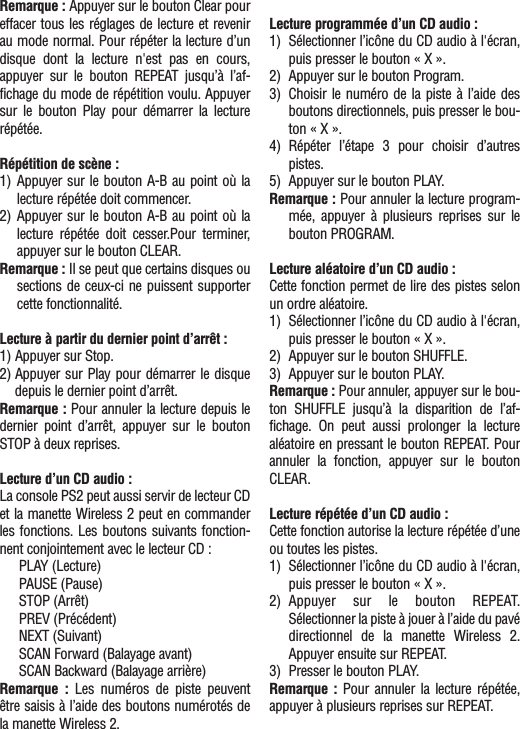 Remarque : Appuyer sur le bouton Clear pour effacer tous les réglages de lecture et revenir au mode normal. Pour répéter la lecture d'un disque dont la lecture n'est pas en cours, appuyer sur le bouton REPEAT jusqu'à l'affichage du mode de répétition voulu. Appuyer sur le bouton Play pour démarrer la lecture répétée.

Répétition de scène :
1) Appuyer sur le bouton A-B au point où la lecture répétée doit commencer.
2) Appuyer sur le bouton A-B au point où la lecture répétée doit cesser.Pour terminer, appuyer sur le bouton CLEAR.
Remarque : Il se peut que certains disques ou sections de ceux-ci ne puissent supporter cette fonctionnalité.

Lecture à partir du dernier point d'arrêt :
1) Appuyer sur Stop.
2) Appuyer sur Play pour démarrer le disque depuis le dernier point d'arrêt.
Remarque : Pour annuler la lecture depuis le dernier point d'arrêt, appuyer sur le bouton STOP à deux reprises.

Lecture d'un CD audio :
La console PS2 peut aussi servir de lecteur CD et la manette Wireless 2 peut en commander les fonctions. Les boutons suivants fonctionnent conjointement avec le lecteur CD :
PLAY (Lecture)
PAUSE (Pause)
STOP (Arrêt)
PREV (Précédent)
NEXT (Suivant)
SCAN Forward (Balayage avant)
SCAN Backward (Balayage arrière)
Remarque : Les numéros de piste peuvent être saisis à l'aide des boutons numérotés de la manette Wireless 2.

Lecture programmée d'un CD audio :
1) Sélectionner l'icône du CD audio à l'écran, puis presser le bouton « X ».
2) Appuyer sur le bouton Program.
3) Choisir le numéro de la piste à l'aide des boutons directionnels, puis presser le bouton « X ».
4) Répéter l'étape 3 pour choisir d'autres pistes.
5) Appuyer sur le bouton PLAY.
Remarque : Pour annuler la lecture programmée, appuyer à plusieurs reprises sur le bouton PROGRAM.

Lecture aléatoire d'un CD audio :
Cette fonction permet de lire des pistes selon un ordre aléatoire.
1) Sélectionner l'icône du CD audio à l'écran, puis presser le bouton « X ».
2) Appuyer sur le bouton SHUFFLE.
3) Appuyer sur le bouton PLAY.
Remarque : Pour annuler, appuyer sur le bouton SHUFFLE jusqu'à la disparition de l'affichage. On peut aussi prolonger la lecture aléatoire en pressant le bouton REPEAT. Pour annuler la fonction, appuyer sur le bouton CLEAR.

Lecture répétée d'un CD audio :
Cette fonction autorise la lecture répétée d'une ou toutes les pistes.
1) Sélectionner l'icône du CD audio à l'écran, puis presser le bouton « X ».
2) Appuyer sur le bouton REPEAT. Sélectionner la piste à jouer à l'aide du pavé directionnel de la manette Wireless 2. Appuyer ensuite sur REPEAT.
3) Presser le bouton PLAY.
Remarque : Pour annuler la lecture répétée, appuyer à plusieurs reprises sur REPEAT.